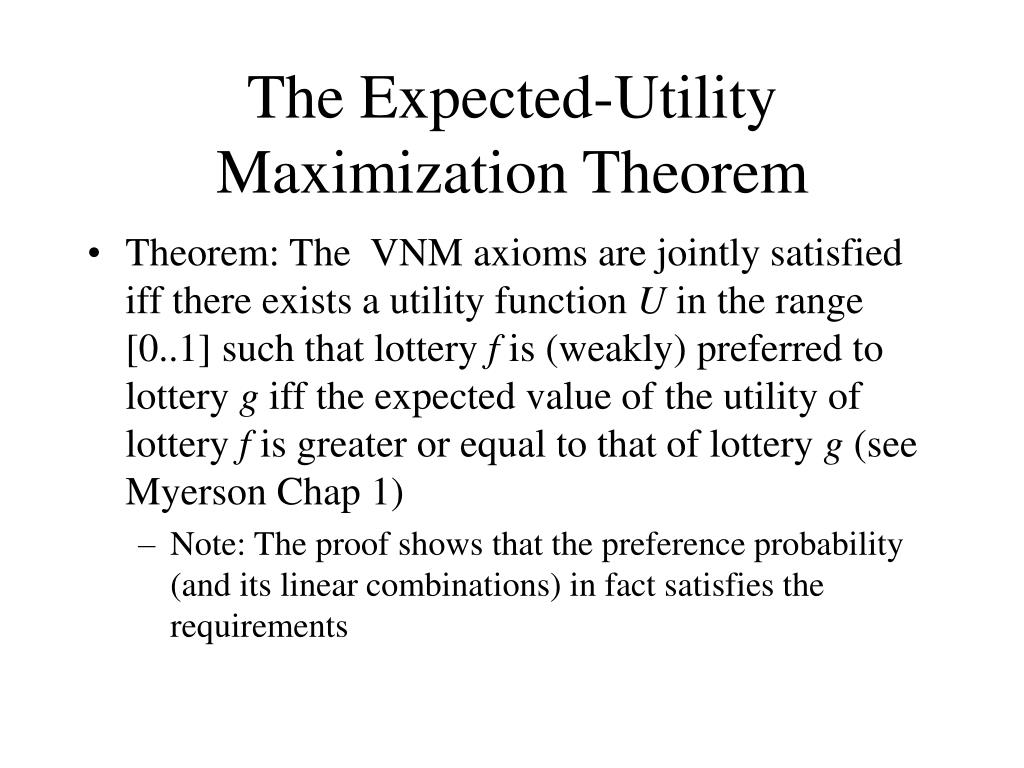 The Expected-Utility Maximization Theorem

• Theorem: The VNM axioms are jointly satisfied iff there exists a utility function $U$ in the range [0..1] such that lottery $f$ is (weakly) preferred to lottery $g$ iff the expected value of the utility of lottery $f$ is greater or equal to that of lottery $g$ (see Myerson Chap 1)

– Note: The proof shows that the preference probability (and its linear combinations) in fact satisfies the requirements